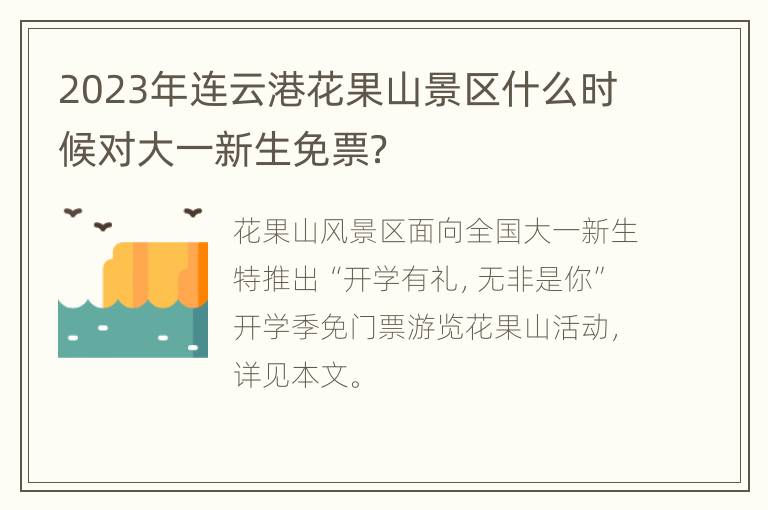 2023年连云港花果山景区什么时候对大一新生免票?

花果山风景区面向全国大一新生特推出“开学有礼, 无非是你”开学季免门票游览花果山活动，详见本文。